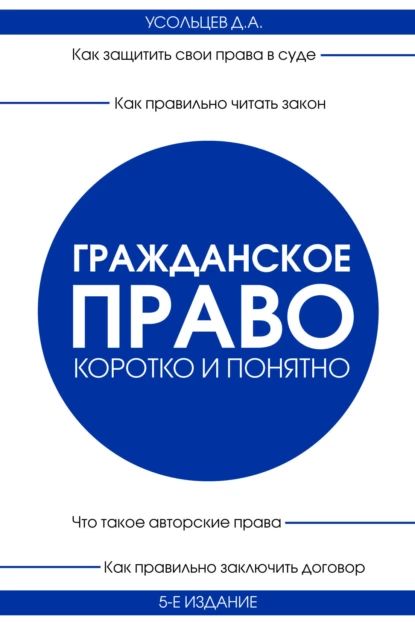 УСОЛЬЦЕВ Д.А.

Как защитить свои права в суде

Как правильно читать закон

ГРАЖДАНСКОЕ
ПРАВО
КОРОТКО И ПОНЯТНО

Что такое авторские права

Как правильно заключить договор

5-Е ИЗДАНИЕ